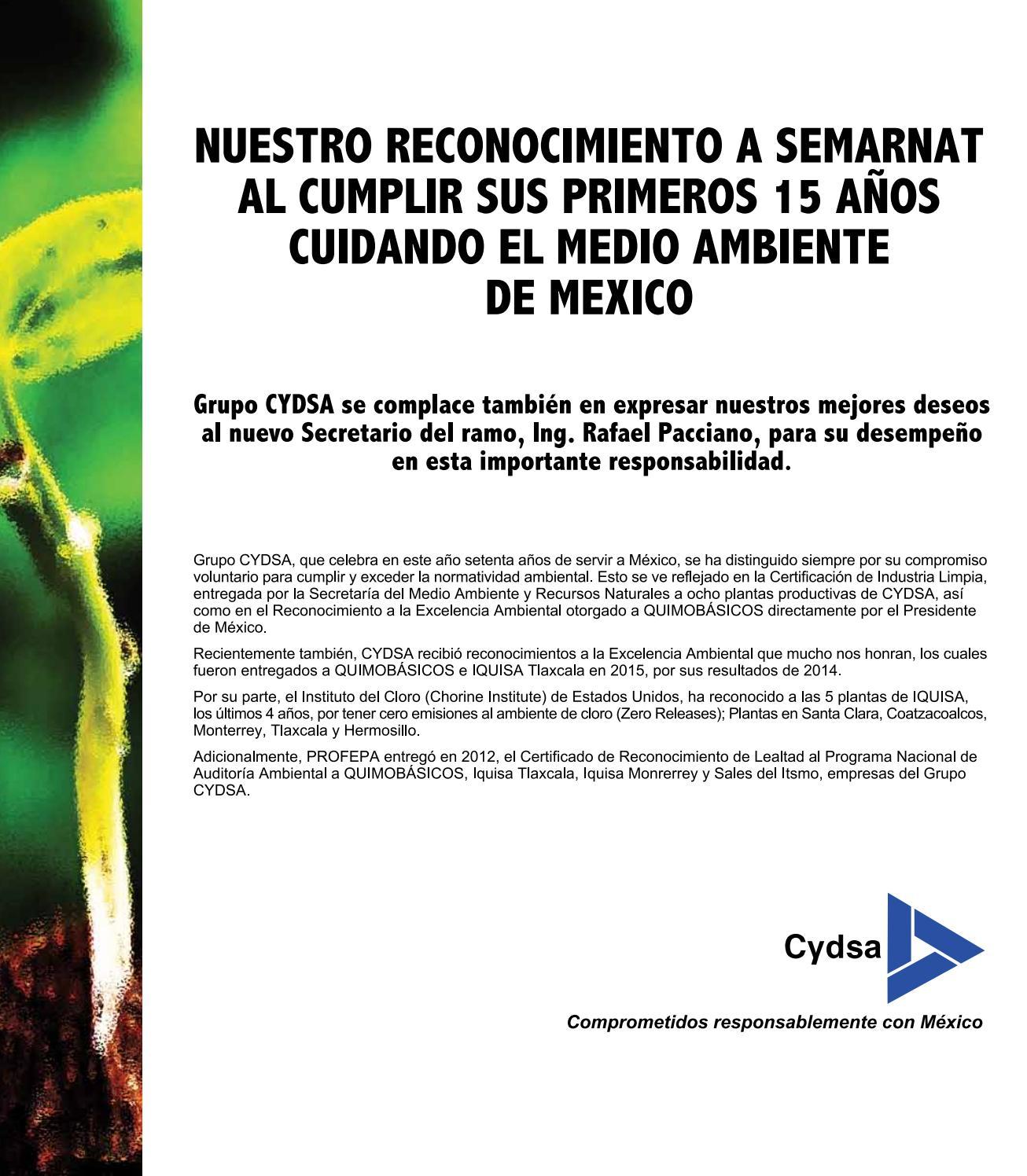 NUESTRO RECONOCIMIENTO A SEMARNAT AL CUMPLIR SUS PRIMEROS 15 AÑOS CUIDANDO EL MEDIO AMBIENTE DE MEXICO

Grupo CYDSA se complace también en expresar nuestros mejores deseos al nuevo Secretario del ramo, Ing. Rafael Pacciano, para su desempeño en esta importante responsabilidad.

Grupo CYDSA, que celebra en este año setenta años de servir a México, se ha distinguido siempre por su compromiso voluntario para cumplir y exceder la normatividad ambiental. Esto se ve reflejado en la Certificación de Industria Limpia, entregada por la Secretaría del Medio Ambiente y Recursos Naturales a ocho plantas productivas de CYDSA, así como en el Reconocimiento a la Excelencia Ambiental otorgado a QUIMOBÁSICOS directamente por el Presidente de México.

Recientemente también, CYDSA recibió reconocimientos a la Excelencia Ambiental que mucho nos honran, los cuales fueron entregados a QUIMOBÁSICOS e IQUISA Tlaxcala en 2015, por sus resultados de 2014.

Por su parte, el Instituto del Cloro (Chorine Institute) de Estados Unidos, ha reconocido a las 5 plantas de IQUISA, los últimos 4 años, por tener cero emisiones al ambiente de cloro (Zero Releases); Plantas en Santa Clara, Coatzacoalcos, Monterrey, Tlaxcala y Hermosillo.

Adicionalmente, PROFEPA entregó en 2012, el Certificado de Reconocimiento de Lealtad al Programa Nacional de Auditoría Ambiental a QUIMOBÁSICOS, Iquisa Tlaxcala, Iquisa Monrerrey y Sales del Itsmo, empresas del Grupo CYDSA.

Cydsa

Comprometidos responsablemente con México